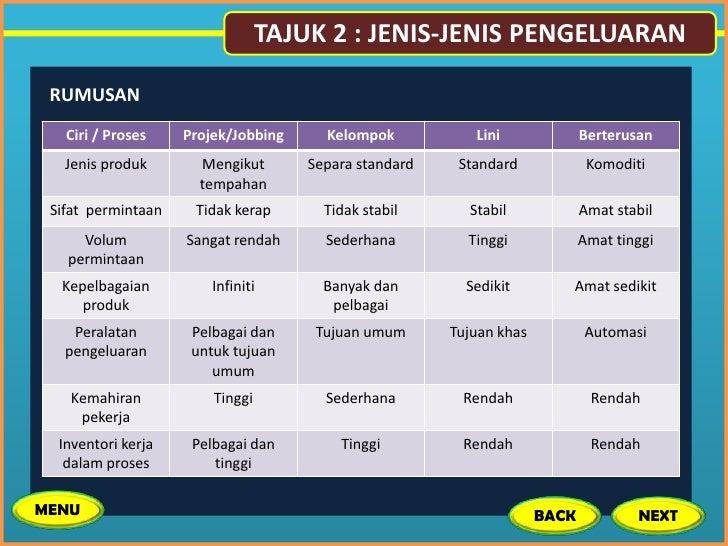 TAJUK 2 : JENIS-JENIS PENGELUARAN

RUMUSAN

| Ciri / Proses | Projek/Jobbing | Kelompok | Lini | Berterusan |
|---|---|---|---|---|
| Jenis produk | Mengikut tempahan | Separa standard | Standard | Komoditi |
| Sifat permintaan | Tidak kerap | Tidak stabil | Stabil | Amat stabil |
| Volum permintaan | Sangat rendah | Sederhana | Tinggi | Amat tinggi |
| Kepelbagaian produk | Infiniti | Banyak dan pelbagai | Sedikit | Amat sedikit |
| Peralatan pengeluaran | Pelbagai dan untuk tujuan umum | Tujuan umum | Tujuan khas | Automasi |
| Kemahiran pekerja | Tinggi | Sederhana | Rendah | Rendah |
| Inventori kerja dalam proses | Pelbagai dan tinggi | Tinggi | Rendah | Rendah |

MENU

BACK

NEXT